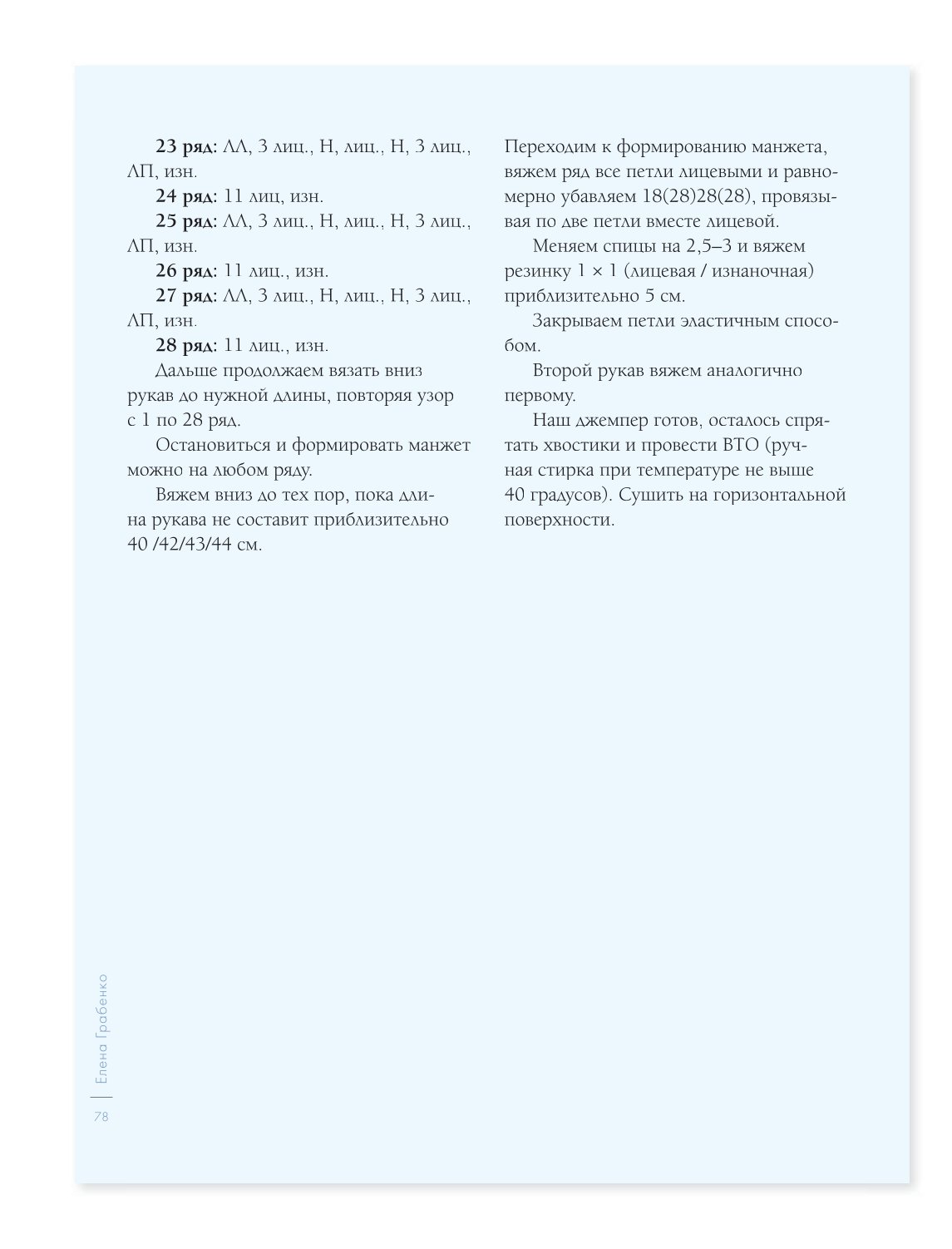 23 ряд: ЛЛ, 3 лиц., Н, лиц., Н, 3 лиц., ЛП, изн.

24 ряд: 11 лиц, изн.

25 ряд: ЛЛ, 3 лиц., Н, лиц., Н, 3 лиц., ЛП, изн.

26 ряд: 11 лиц., изн.

27 ряд: ЛЛ, 3 лиц., Н, лиц., Н, 3 лиц., ЛП, изн.

28 ряд: 11 лиц., изн.

Дальше продолжаем вязать вниз рукав до нужной длины, повторяя узор с 1 по 28 ряд.

Остановиться и формировать манжет можно на любом ряду.

Вяжем вниз до тех пор, пока длина рукава не составит приблизительно 40 /42/43/44 см.

Переходим к формированию манжета, вяжем ряд все петли лицевыми и равномерно убавляем 18(28)28(28), провязывая по две петли вместе лицевой.

Меняем спицы на 2,5–3 и вяжем резинку 1 × 1 (лицевая / изнаночная) приблизительно 5 см.

Закрываем петли эластичным способом.

Второй рукав вяжем аналогично первому.

Наш джемпер готов, осталось спрятать хвостики и провести ВТО (ручная стирка при температуре не выше 40 градусов). Сушить на горизонтальной поверхности.

Елена Грабенко

78